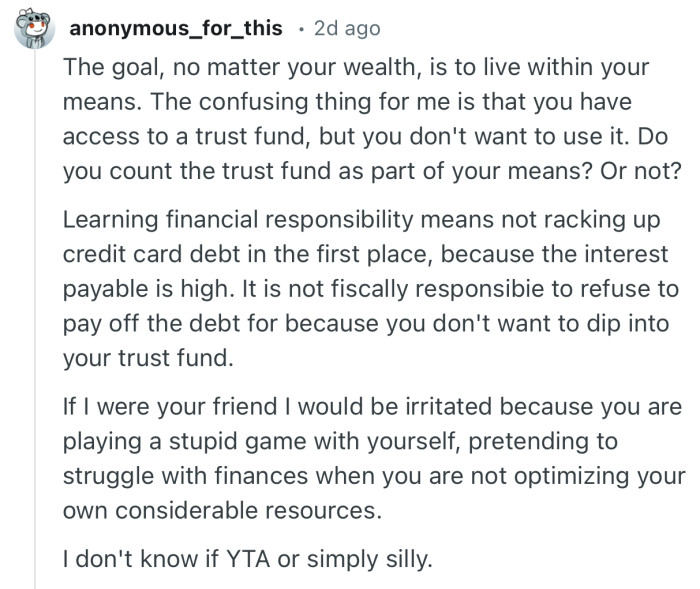 anonymous_for_this · 2d ago

The goal, no matter your wealth, is to live within your means. The confusing thing for me is that you have access to a trust fund, but you don't want to use it. Do you count the trust fund as part of your means? Or not?

Learning financial responsibility means not racking up credit card debt in the first place, because the interest payable is high. It is not fiscally responsibie to refuse to pay off the debt for because you don't want to dip into your trust fund.

If I were your friend I would be irritated because you are playing a stupid game with yourself, pretending to struggle with finances when you are not optimizing your own considerable resources.

I don't know if YTA or simply silly.